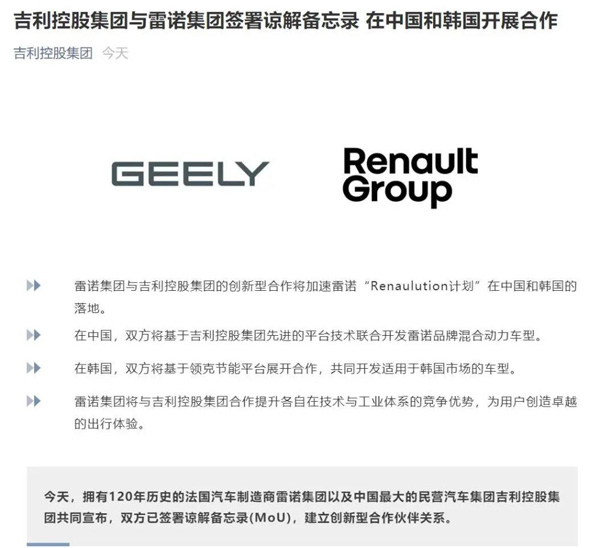 吉利控股集团与雷诺集团签署谅解备忘录 在中国和韩国开展合作

吉利控股集团 今天

GEELY

Renault Group

雷诺集团与吉利控股集团的创新型合作将加速雷诺“Renaulution计划”在中国和韩国的落地。

在中国，双方将基于吉利控股集团先进的平台技术联合开发雷诺品牌混合动力车型。

在韩国，双方将基于领克节能平台展开合作，共同开发适用于韩国市场的车型。

雷诺集团将与吉利控股集团合作提升各自在技术与工业体系的竞争优势，为用户创造卓越的出行体验。

今天，拥有120年历史的法国汽车制造商雷诺集团以及中国最大的民营汽车集团吉利控股集团共同宣布，双方已签署谅解备忘录(MoU)，建立创新型合作伙伴关系。